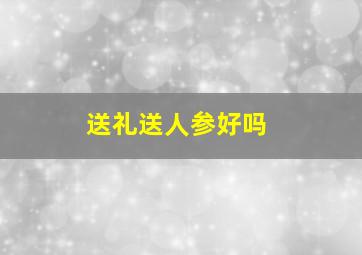 送礼送人参好吗